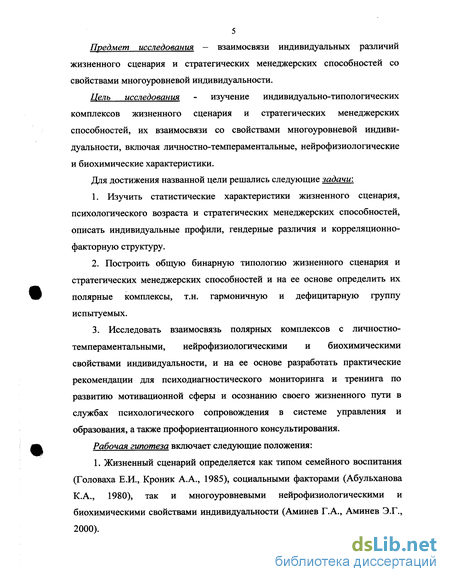 5

Предмет исследования – взаимосвязи индивидуальных различий жизненного сценария и стратегических менеджерских способностей со свойствами многоуровневой индивидуальности.

Цель исследования - изучение индивидуально-типологических комплексов жизненного сценария и стратегических менеджерских способностей, их взаимосвязи со свойствами многоуровневой индивидуальности, включая личностно-темпераментальные, нейрофизиологические и биохимические характеристики.

Для достижения названной цели решались следующие задачи:

1. Изучить статистические характеристики жизненного сценария, психологического возраста и стратегических менеджерских способностей, описать индивидуальные профили, гендерные различия и корреляционно-факторную структуру.

2. Построить общую бинарную типологию жизненного сценария и стратегических менеджерских способностей и на ее основе определить их полярные комплексы, т.н. гармоничную и дефицитарную группу испытуемых.

3. Исследовать взаимосвязь полярных комплексов с личностно-темпераментальными, нейрофизиологическими и биохимическими свойствами индивидуальности, и на ее основе разработать практические рекомендации для психодиагностического мониторинга и тренинга по развитию мотивационной сферы и осознанию своего жизненного пути в службах психологического сопровождения в системе управления и образования, а также профориентационного консультирования.

Рабочая гипотеза включает следующие положения:

1. Жизненный сценарий определяется как типом семейного воспитания (Головаха Е.И., Кроник А.А., 1985), социальными факторами (Абульханова К.А., 1980), так и многоуровневыми нейрофизиологическими и биохимическими свойствами индивидуальности (Аминев Г.А., Аминев Э.Г., 2000).

dsLib.net
библиотека диссертаций